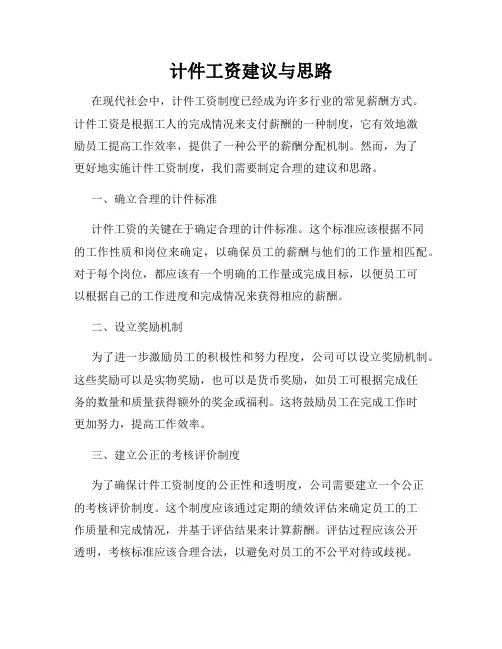 计件工资建议与思路

在现代社会中，计件工资制度已经成为许多行业的常见薪酬方式。计件工资是根据工人的完成情况来支付薪酬的一种制度，它有效地激励员工提高工作效率，提供了一种公平的薪酬分配机制。然而，为了更好地实施计件工资制度，我们需要制定合理的建议和思路。

一、确立合理的计件标准

计件工资的关键在于确定合理的计件标准。这个标准应该根据不同的工作性质和岗位来确定，以确保员工的薪酬与他们的工作量相匹配。对于每个岗位，都应该有一个明确的工作量或完成目标，以便员工可以根据自己的工作进度和完成情况来获得相应的薪酬。

二、设立奖励机制

为了进一步激励员工的积极性和努力程度，公司可以设立奖励机制。这些奖励可以是实物奖励，也可以是货币奖励，如员工可根据完成任务的数量和质量获得额外的奖金或福利。这将鼓励员工在完成工作时更加努力，提高工作效率。

三、建立公正的考核评价制度

为了确保计件工资制度的公正性和透明度，公司需要建立一个公正的考核评价制度。这个制度应该通过定期的绩效评估来确定员工的工作质量和完成情况，并基于评估结果来计算薪酬。评估过程应该公开透明，考核标准应该合理合法，以避免对员工的不公平对待或歧视。